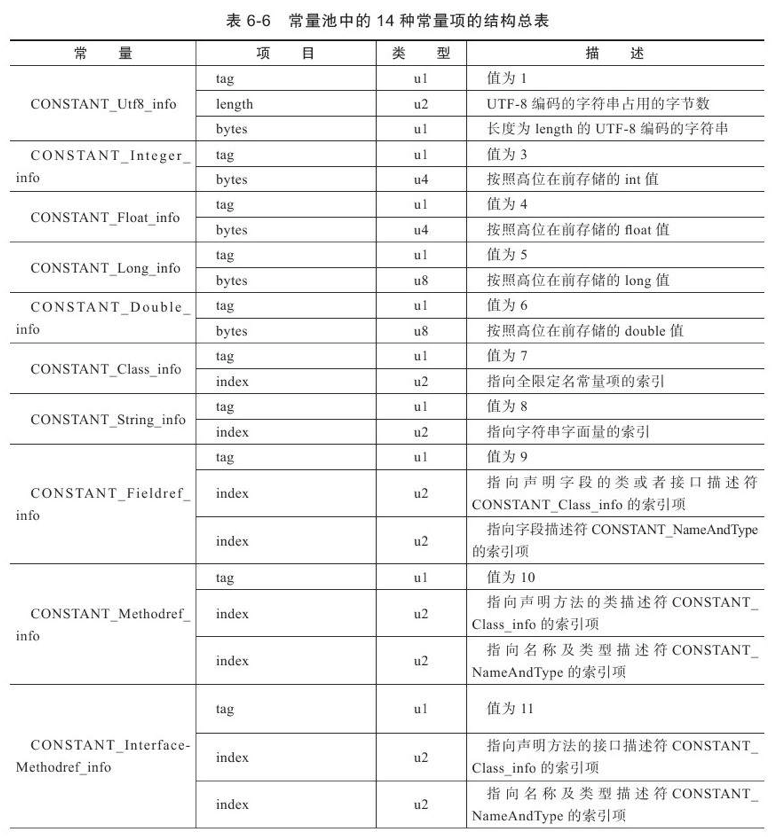 表 6-6　常量池中的 14 种常量项的结构总表

| 常　　量 | 项　　目 | 类　　型 | 描　　述 |
|---|---|---|---|
| CONSTANT_Utf8_info | tag | u1 | 值为 1 |
| | length | u2 | UTF-8 编码的字符串占用的字节数 |
| | bytes | u1 | 长度为 length 的 UTF-8 编码的字符串 |
| CONSTANT_Integer_info | tag | u1 | 值为 3 |
| | bytes | u4 | 按照高位在前存储的 int 值 |
| CONSTANT_Float_info | tag | u1 | 值为 4 |
| | bytes | u4 | 按照高位在前存储的 float 值 |
| CONSTANT_Long_info | tag | u1 | 值为 5 |
| | bytes | u8 | 按照高位在前存储的 long 值 |
| CONSTANT_Double_info | tag | u1 | 值为 6 |
| | bytes | u8 | 按照高位在前存储的 double 值 |
| CONSTANT_Class_info | tag | u1 | 值为 7 |
| | index | u2 | 指向全限定名常量项的索引 |
| CONSTANT_String_info | tag | u1 | 值为 8 |
| | index | u2 | 指向字符串字面量的索引 |
| CONSTANT_Fieldref_info | tag | u1 | 值为 9 |
| | index | u2 | 指向声明字段的类或者接口描述符 CONSTANT_Class_info 的索引项 |
| | index | u2 | 指向字段描述符 CONSTANT_NameAndType 的索引项 |
| CONSTANT_Methodref_info | tag | u1 | 值为 10 |
| | index | u2 | 指向声明方法的类描述符 CONSTANT_Class_info 的索引项 |
| | index | u2 | 指向名称及类型描述符 CONSTANT_NameAndType 的索引项 |
| CONSTANT_Interface-Methodref_info | tag | u1 | 值为 11 |
| | index | u2 | 指向声明方法的接口描述符 CONSTANT_Class_info 的索引项 |
| | index | u2 | 指向名称及类型描述符 CONSTANT_NameAndType 的索引项 |